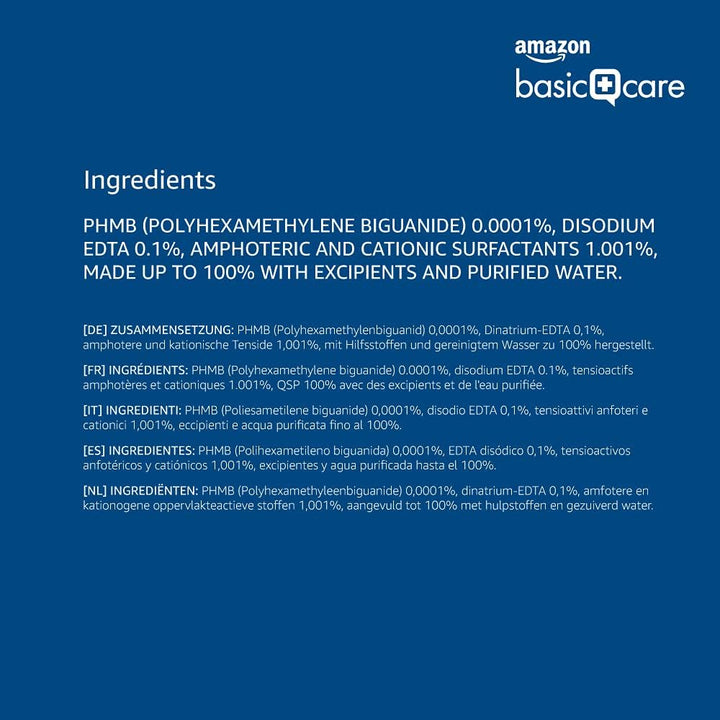 amazon
basic care

Ingredients

PHMB (POLYHEXAMETHYLENE BIGUANIDE) 0.0001%, DISODIUM EDTA 0.1%, AMPHOTERIC AND CATIONIC SURFACTANTS 1.001%, MADE UP TO 100% WITH EXCIPIENTS AND PURIFIED WATER.

[DE] ZUSAMMENSETZUNG: PHMB (Polyhexamethylenbiguanid) 0,0001%, Dinatrium-EDTA 0,1%, amphotere und kationische Tenside 1,001%, mit Hilfsstoffen und gereinigtem Wasser zu 100% hergestellt.

[FR] INGRÉDIENTS: PHMB (Polyhexamethylene biguanide) 0.0001%, disodium EDTA 0.1%, tensioactifs amphotères et cationiques 1.001%, QSP 100% avec des excipients et de l'eau purifiée.

[IT] INGREDIENTI: PHMB (Poliesametilene biguanide) 0,0001%, disodio EDTA 0,1%, tensioattivi anfoteri e cationici 1,001%, eccipienti e acqua purificata fino al 100%.

[ES] INGREDIENTES: PHMB (Polihexametileno biguanida) 0,0001%, EDTA disódico 0,1%, tensioactivos anfotéricos y catiónicos 1,001%, excipientes y agua purificada hasta el 100%.

[NL] INGREDIËNTEN: PHMB (Polyhexamethyleenbiguanide) 0,0001%, dinatrium-EDTA 0,1%, amfotere en kationogene oppervlakteactieve stoffen 1,001%, aangevuld tot 100% met hulpstoffen en gezuiverd water.